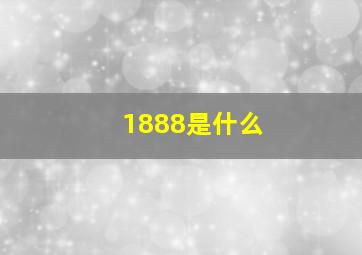 1888是什么